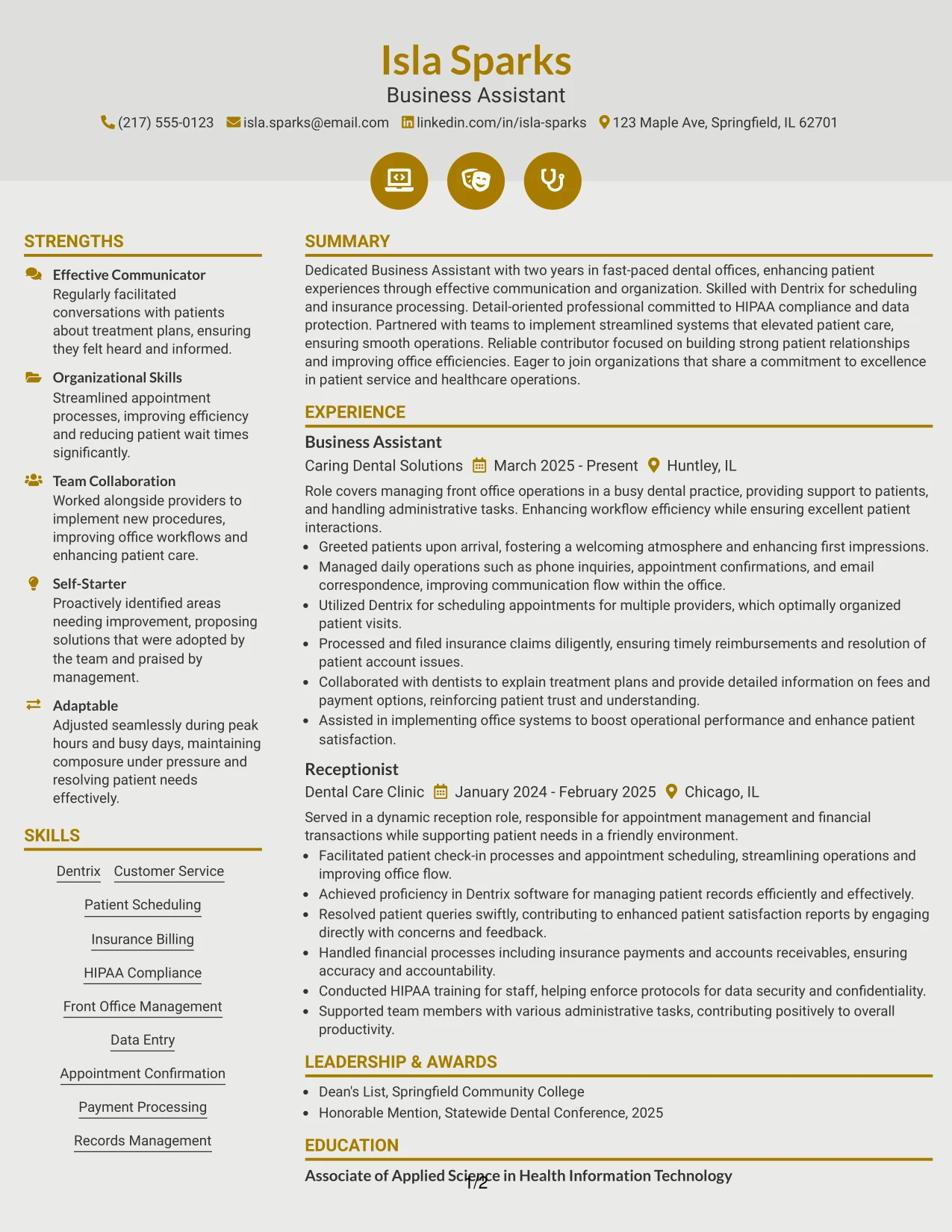 Isla Sparks
Business Assistant
(217) 555-0123 isla.sparks@email.com linkedin.com/in/isla-sparks 123 Maple Ave, Springfield, IL 62701

STRENGTHS

Effective Communicator
Regularly facilitated conversations with patients about treatment plans, ensuring they felt heard and informed.

Organizational Skills
Streamlined appointment processes, improving efficiency and reducing patient wait times significantly.

Team Collaboration
Worked alongside providers to implement new procedures, improving office workflows and enhancing patient care.

Self-Starter
Proactively identified areas needing improvement, proposing solutions that were adopted by the team and praised by management.

Adaptable
Adjusted seamlessly during peak hours and busy days, maintaining composure under pressure and resolving patient needs effectively.

SKILLS

Dentrix
Customer Service
Patient Scheduling
Insurance Billing
HIPAA Compliance
Front Office Management
Data Entry
Appointment Confirmation
Payment Processing
Records Management

SUMMARY

Dedicated Business Assistant with two years in fast-paced dental offices, enhancing patient experiences through effective communication and organization. Skilled with Dentrix for scheduling and insurance processing. Detail-oriented professional committed to HIPAA compliance and data protection. Partnered with teams to implement streamlined systems that elevated patient care, ensuring smooth operations. Reliable contributor focused on building strong patient relationships and improving office efficiencies. Eager to join organizations that share a commitment to excellence in patient service and healthcare operations.

EXPERIENCE

Business Assistant
Caring Dental Solutions March 2025 - Present Huntley, IL

Role covers managing front office operations in a busy dental practice, providing support to patients, and handling administrative tasks. Enhancing workflow efficiency while ensuring excellent patient interactions.
• Greeted patients upon arrival, fostering a welcoming atmosphere and enhancing first impressions.
• Managed daily operations such as phone inquiries, appointment confirmations, and email correspondence, improving communication flow within the office.
• Utilized Dentrix for scheduling appointments for multiple providers, which optimally organized patient visits.
• Processed and filed insurance claims diligently, ensuring timely reimbursements and resolution of patient account issues.
• Collaborated with dentists to explain treatment plans and provide detailed information on fees and payment options, reinforcing patient trust and understanding.
• Assisted in implementing office systems to boost operational performance and enhance patient satisfaction.

Receptionist
Dental Care Clinic January 2024 - February 2025 Chicago, IL

Served in a dynamic reception role, responsible for appointment management and financial transactions while supporting patient needs in a friendly environment.
• Facilitated patient check-in processes and appointment scheduling, streamlining operations and improving office flow.
• Achieved proficiency in Dentrix software for managing patient records efficiently and effectively.
• Resolved patient queries swiftly, contributing to enhanced patient satisfaction reports by engaging directly with concerns and feedback.
• Handled financial processes including insurance payments and accounts receivables, ensuring accuracy and accountability.
• Conducted HIPAA training for staff, helping enforce protocols for data security and confidentiality.
• Supported team members with various administrative tasks, contributing positively to overall productivity.

LEADERSHIP & AWARDS

• Dean's List, Springfield Community College
• Honorable Mention, Statewide Dental Conference, 2025

EDUCATION

Associate of Applied Science in Health Information Technology

1/2